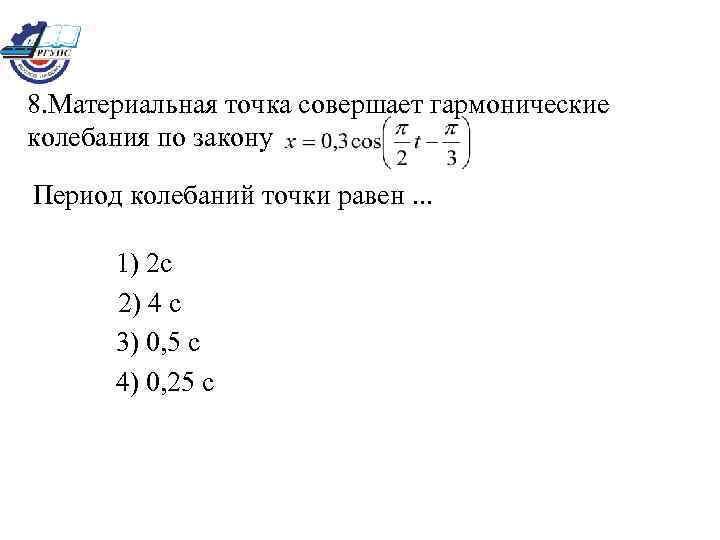 РГУПС

8.Материальная точка совершает гармонические колебания по закону $x = 0{,}3\cos\left(\frac{\pi}{2}t - \frac{\pi}{3}\right)$

Период колебаний точки равен ...

1) 2с
2) 4 с
3) 0,5 с
4) 0,25 с